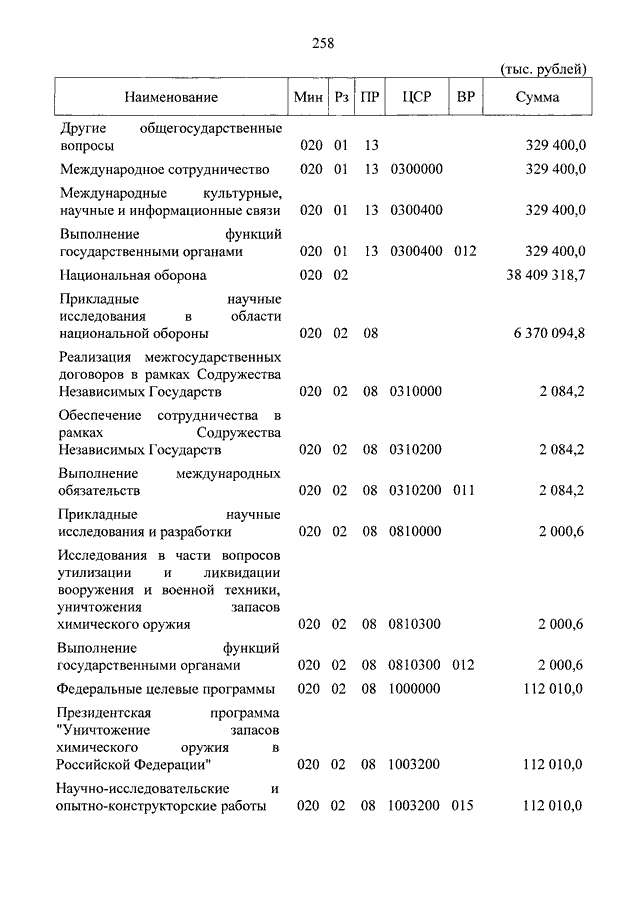 258

(тыс. рублей)

| Наименование | Мин | Рз | ПР | ЦСР | ВР | Сумма |
|---|---|---|---|---|---|---|
| Другие общегосударственные вопросы | 020 | 01 | 13 | | | 329 400,0 |
| Международное сотрудничество | 020 | 01 | 13 | 0300000 | | 329 400,0 |
| Международные культурные, научные и информационные связи | 020 | 01 | 13 | 0300400 | | 329 400,0 |
| Выполнение функций государственными органами | 020 | 01 | 13 | 0300400 | 012 | 329 400,0 |
| Национальная оборона | 020 | 02 | | | | 38 409 318,7 |
| Прикладные научные исследования в области национальной обороны | 020 | 02 | 08 | | | 6 370 094,8 |
| Реализация межгосударственных договоров в рамках Содружества Независимых Государств | 020 | 02 | 08 | 0310000 | | 2 084,2 |
| Обеспечение сотрудничества в рамках Содружества Независимых Государств | 020 | 02 | 08 | 0310200 | | 2 084,2 |
| Выполнение международных обязательств | 020 | 02 | 08 | 0310200 | 011 | 2 084,2 |
| Прикладные научные исследования и разработки | 020 | 02 | 08 | 0810000 | | 2 000,6 |
| Исследования в части вопросов утилизации и ликвидации вооружения и военной техники, уничтожения запасов химического оружия | 020 | 02 | 08 | 0810300 | | 2 000,6 |
| Выполнение функций государственными органами | 020 | 02 | 08 | 0810300 | 012 | 2 000,6 |
| Федеральные целевые программы | 020 | 02 | 08 | 1000000 | | 112 010,0 |
| Президентская программа "Уничтожение запасов химического оружия в Российской Федерации" | 020 | 02 | 08 | 1003200 | | 112 010,0 |
| Научно-исследовательские и опытно-конструкторские работы | 020 | 02 | 08 | 1003200 | 015 | 112 010,0 |